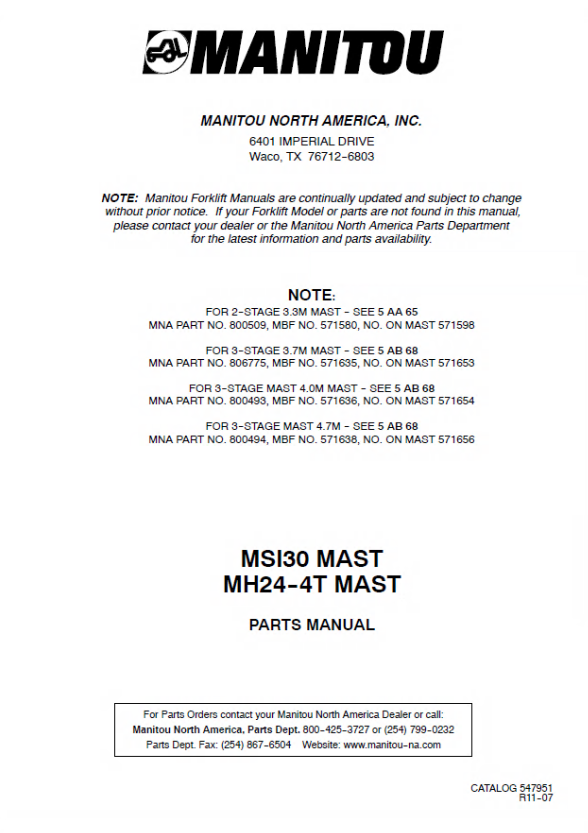 MANITOU

MANITOU NORTH AMERICA, INC.
6401 IMPERIAL DRIVE
Waco, TX 76712-6803

NOTE: Manitou Forklift Manuals are continually updated and subject to change without prior notice. If your Forklift Model or parts are not found in this manual, please contact your dealer or the Manitou North America Parts Department for the latest information and parts availability.

NOTE:
FOR 2-STAGE 3.3M MAST - SEE 5 AA 65
MNA PART NO. 800509, MBF NO. 571580, NO. ON MAST 571598

FOR 3-STAGE 3.7M MAST - SEE 5 AB 68
MNA PART NO. 806775, MBF NO. 571635, NO. ON MAST 571653

FOR 3-STAGE MAST 4.0M MAST - SEE 5 AB 68
MNA PART NO. 800493, MBF NO. 571636, NO. ON MAST 571654

FOR 3-STAGE MAST 4.7M - SEE 5 AB 68
MNA PART NO. 800494, MBF NO. 571638, NO. ON MAST 571656

MSI30 MAST
MH24-4T MAST

PARTS MANUAL

For Parts Orders contact your Manitou North America Dealer or call:
Manitou North America, Parts Dept. 800-425-3727 or (254) 799-0232
Parts Dept. Fax: (254) 867-6504 Website: www.manitou-na.com

CATALOG 547951
R11-07